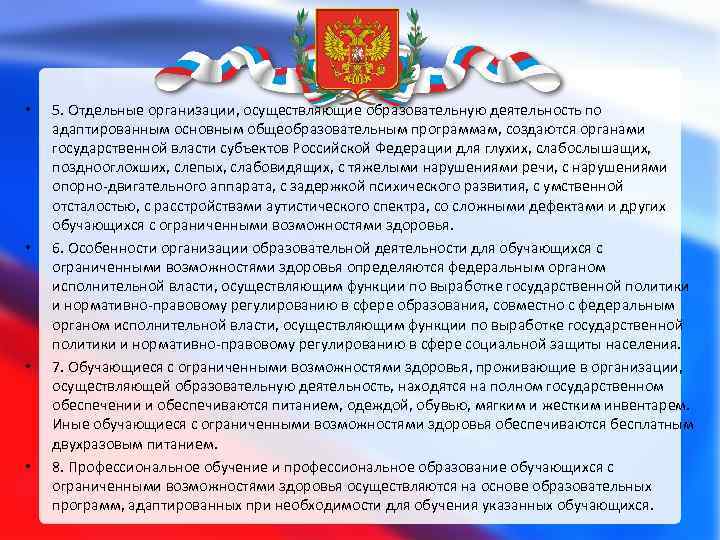 • 5. Отдельные организации, осуществляющие образовательную деятельность по адаптированным основным общеобразовательным программам, создаются органами государственной власти субъектов Российской Федерации для глухих, слабослышащих, позднооглохших, слепых, слабовидящих, с тяжелыми нарушениями речи, с нарушениями опорно-двигательного аппарата, с задержкой психического развития, с умственной отсталостью, с расстройствами аутистического спектра, со сложными дефектами и других обучающихся с ограниченными возможностями здоровья.

• 6. Особенности организации образовательной деятельности для обучающихся с ограниченными возможностями здоровья определяются федеральным органом исполнительной власти, осуществляющим функции по выработке государственной политики и нормативно-правовому регулированию в сфере образования, совместно с федеральным органом исполнительной власти, осуществляющим функции по выработке государственной политики и нормативно-правовому регулированию в сфере социальной защиты населения.

• 7. Обучающиеся с ограниченными возможностями здоровья, проживающие в организации, осуществляющей образовательную деятельность, находятся на полном государственном обеспечении и обеспечиваются питанием, одеждой, обувью, мягким и жестким инвентарем. Иные обучающиеся с ограниченными возможностями здоровья обеспечиваются бесплатным двухразовым питанием.

• 8. Профессиональное обучение и профессиональное образование обучающихся с ограниченными возможностями здоровья осуществляются на основе образовательных программ, адаптированных при необходимости для обучения указанных обучающихся.